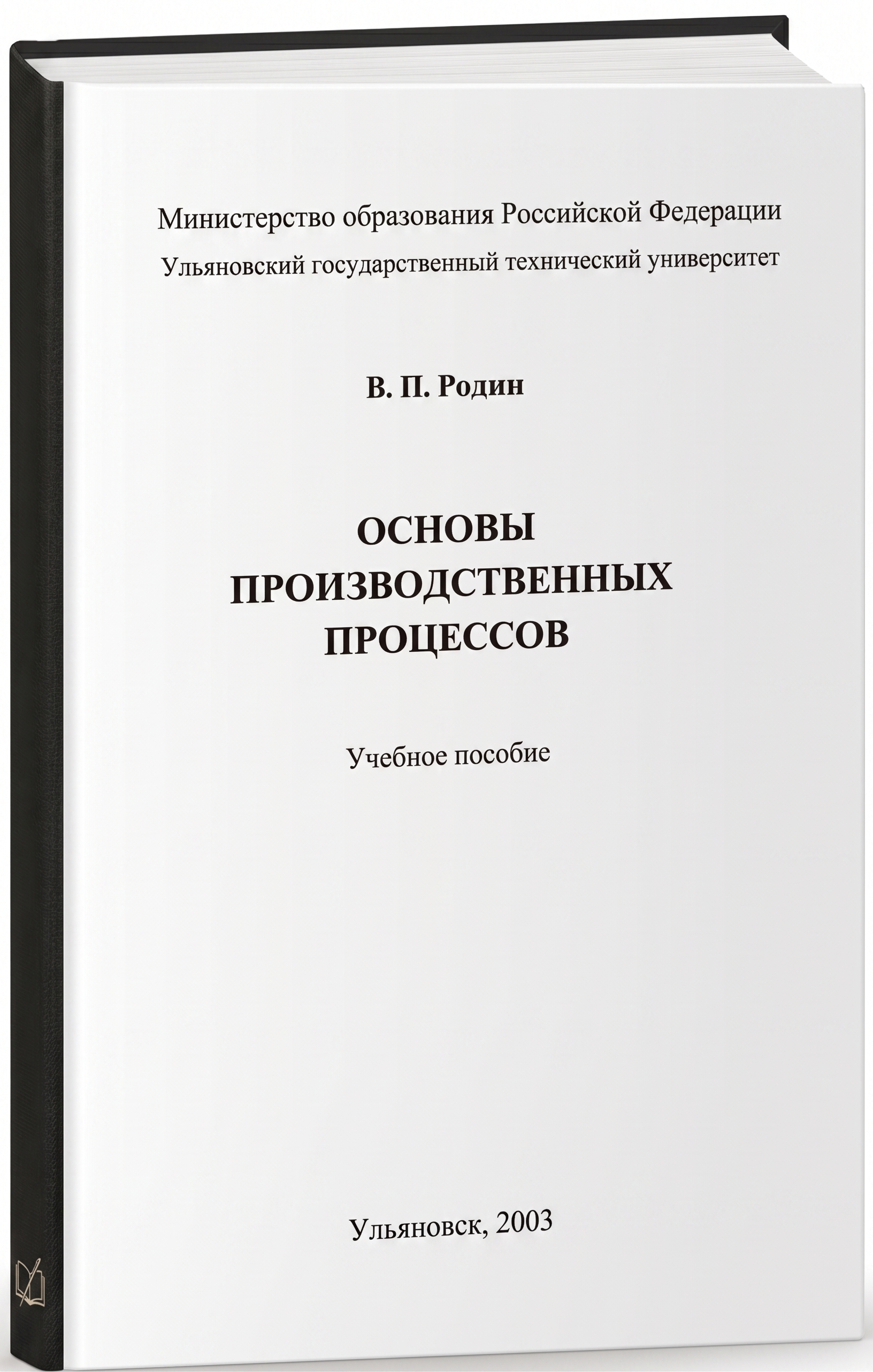 Министерство образования Российской Федерации

Ульяновский государственный технический университет

В. П. Родин

ОСНОВЫ ПРОИЗВОДСТВЕННЫХ ПРОЦЕССОВ

Учебное пособие

Ульяновск, 2003